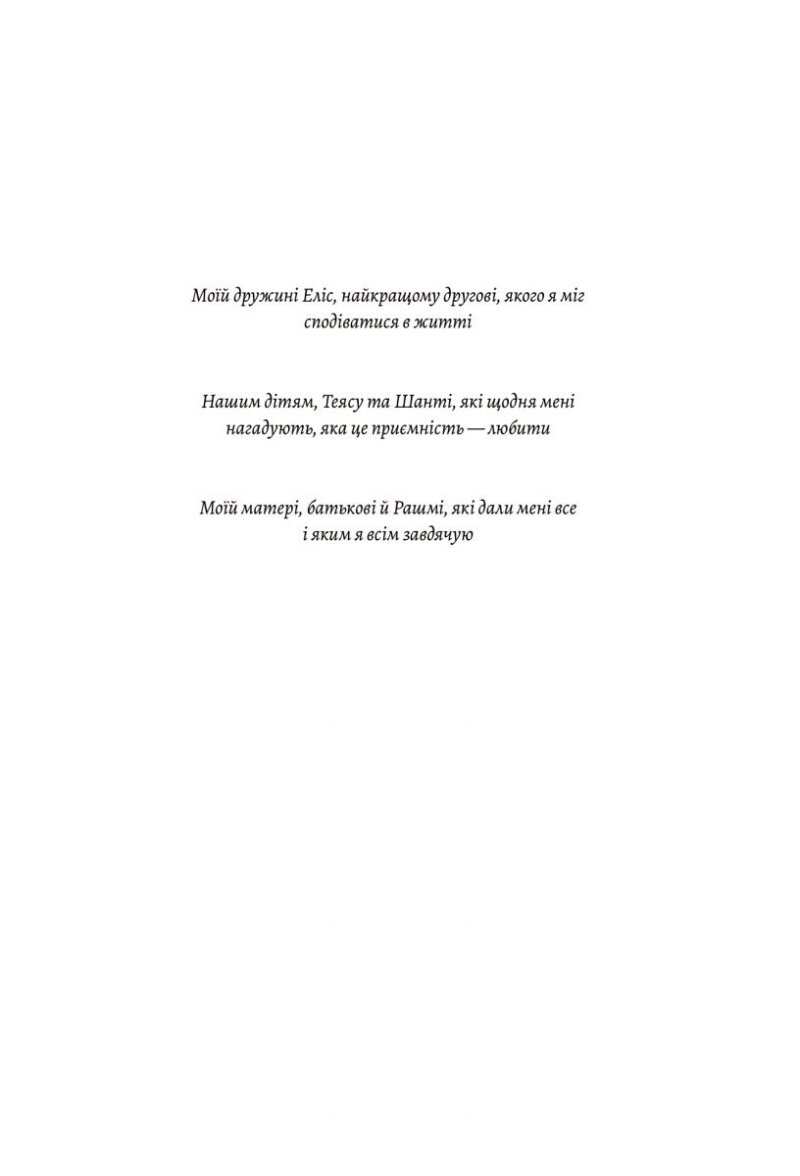 Моїй дружині Еліс, найкращому другові, якого я міг сподіватися в житті

Нашим дітям, Теясу та Шанті, які щодня мені нагадують, яка це приємність — любити

Моїй матері, батькові й Рашмі, які дали мені все і яким я всім завдячую